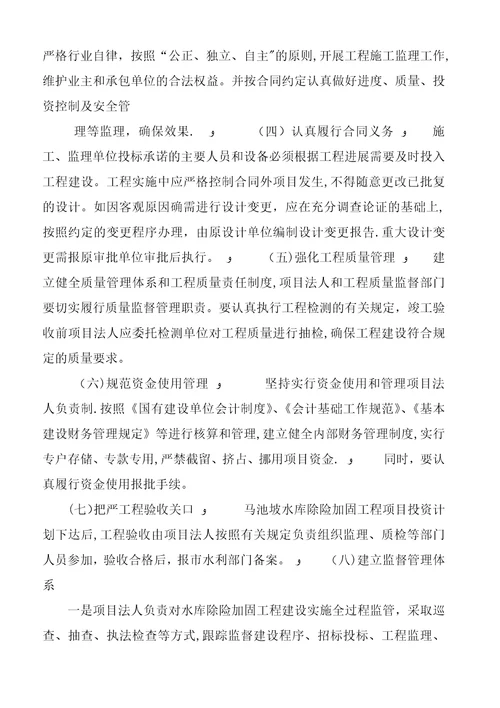 严格行业自律，按照“公正、独立、自主”的原则,开展工程施工监理工作,维护业主和承包单位的合法权益。并按合同约定认真做好进度、质量、投资控制及安全管

理等监理，确保效果.　，　（四）认真履行合同义务　，　施工、监理单位投标承诺的主要人员和设备必须根据工程进展需要及时投入工程建设。工程实施中应严格控制合同外项目发生，不得随意更改已批复的设计。如因客观原因确需进行设计变更，应在充分调查论证的基础上,按照约定的变更程序办理，由原设计单位编制设计变更报告.重大设计变更需报原审批单位审批后执行。　，　(五)强化工程质量管理　，　建立健全质量管理体系和工程质量责任制度,项目法人和工程质量监督部门要切实履行质量监督管理职责。要认真执行工程检测的有关规定，竣工验收前项目法人应委托检测单位对工程质量进行抽检,确保工程建设符合规定的质量要求。

(六)规范资金使用管理　，　坚持实行资金使用和管理项目法人负责制.按照《国有建设单位会计制度》、《会计基础工作规范》、《基本建设财务管理规定》等进行核算和管理,建立健全内部财务管理制度,实行专户存储、专款专用,严禁截留、挤占、挪用项目资金.　，　同时，要认真履行资金使用报批手续。

(七)把严工程验收关口　，　马池坡水库除险加固工程项目投资计划下达后,工程验收由项目法人按照有关规定负责组织监理、质检等部门人员参加,验收合格后，报市水利部门备案。　，　(八)建立监督管理体系

一是项目法人负责对水库除险加固工程建设实施全过程监管，采取巡查、抽查、执法检查等方式,跟踪监督建设程序、招标投标、工程监理、